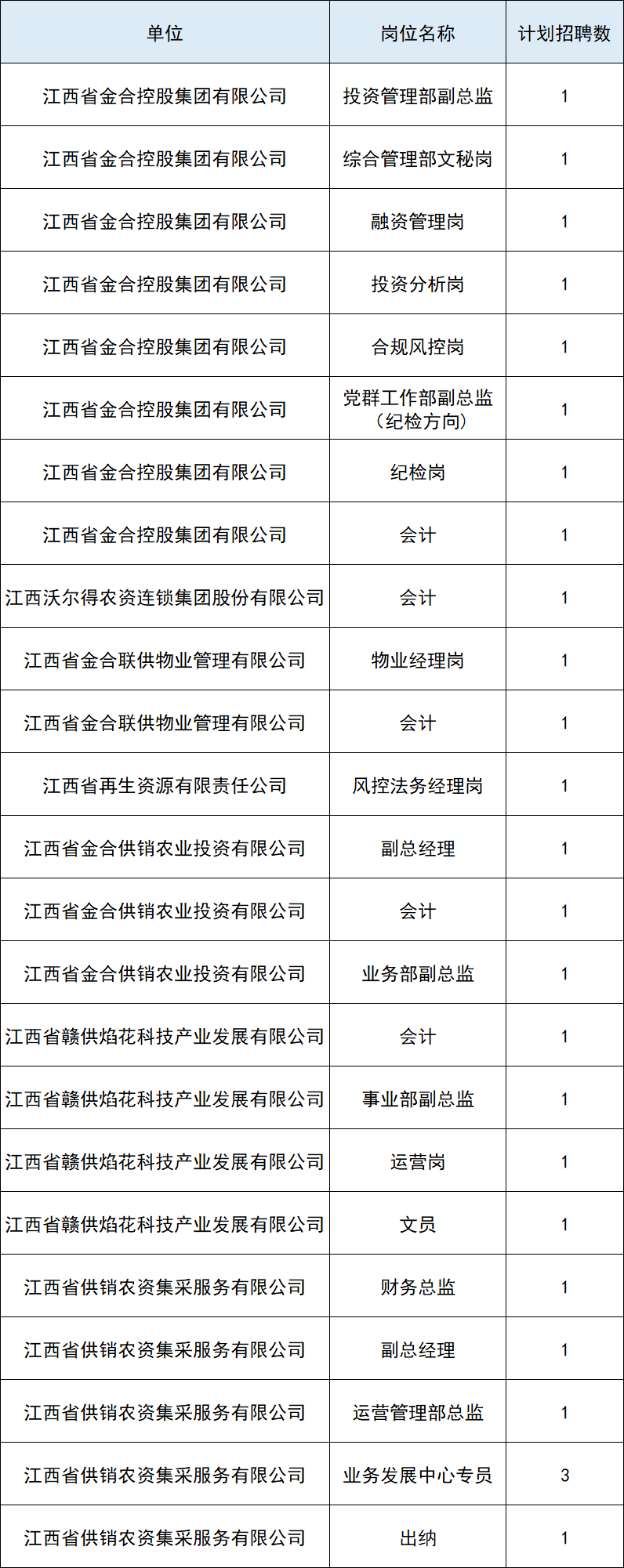 | 单位 | 岗位名称 | 计划招聘数 |
|---|---|---|
| 江西省金合控股集团有限公司 | 投资管理部副总监 | 1 |
| 江西省金合控股集团有限公司 | 综合管理部文秘岗 | 1 |
| 江西省金合控股集团有限公司 | 融资管理岗 | 1 |
| 江西省金合控股集团有限公司 | 投资分析岗 | 1 |
| 江西省金合控股集团有限公司 | 合规风控岗 | 1 |
| 江西省金合控股集团有限公司 | 党群工作部副总监（纪检方向） | 1 |
| 江西省金合控股集团有限公司 | 纪检岗 | 1 |
| 江西省金合控股集团有限公司 | 会计 | 1 |
| 江西沃尔得农资连锁集团股份有限公司 | 会计 | 1 |
| 江西省金合联供物业管理有限公司 | 物业经理岗 | 1 |
| 江西省金合联供物业管理有限公司 | 会计 | 1 |
| 江西省再生资源有限责任公司 | 风控法务经理岗 | 1 |
| 江西省金合供销农业投资有限公司 | 副总经理 | 1 |
| 江西省金合供销农业投资有限公司 | 会计 | 1 |
| 江西省金合供销农业投资有限公司 | 业务部副总监 | 1 |
| 江西省赣供焰花科技产业发展有限公司 | 会计 | 1 |
| 江西省赣供焰花科技产业发展有限公司 | 事业部副总监 | 1 |
| 江西省赣供焰花科技产业发展有限公司 | 运营岗 | 1 |
| 江西省赣供焰花科技产业发展有限公司 | 文员 | 1 |
| 江西省供销农资集采服务有限公司 | 财务总监 | 1 |
| 江西省供销农资集采服务有限公司 | 副总经理 | 1 |
| 江西省供销农资集采服务有限公司 | 运营管理部总监 | 1 |
| 江西省供销农资集采服务有限公司 | 业务发展中心专员 | 3 |
| 江西省供销农资集采服务有限公司 | 出纳 | 1 |